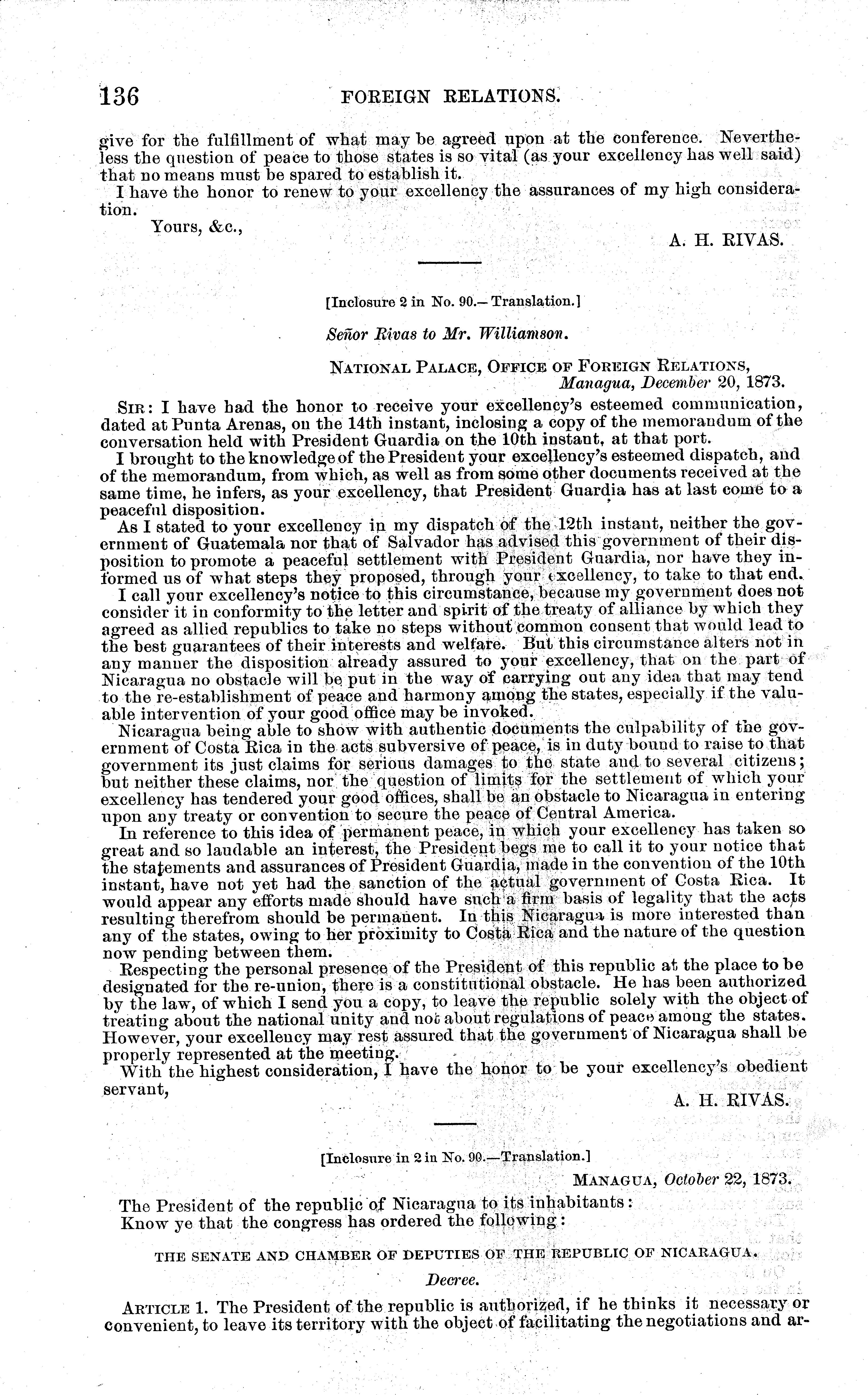 136 FOREIGN RELATIONS.

give for the fulfillment of what may be agreed upon at the conference. Nevertheless the question of peace to those states is so vital (as your excellency has well said) that no means must be spared to establish it.

I have the honor to renew to your excellency the assurances of my high consideration.

Yours, &c.,

A. H. RIVAS.

[Inclosure 2 in No. 90.—Translation.]

Señor Rivas to Mr. Williamson.

NATIONAL PALACE, OFFICE OF FOREIGN RELATIONS, Managua, December 20, 1873.

SIR: I have had the honor to receive your excellency's esteemed communication, dated at Punta Arenas, on the 14th instant, inclosing a copy of the memorandum of the conversation held with President Guardia on the 10th instant, at that port.

I brought to the knowledge of the President your excellency's esteemed dispatch, and of the memorandum, from which, as well as from some other documents received at the same time, he infers, as your excellency, that President Guardia has at last come to a peaceful disposition.

As I stated to your excellency in my dispatch of the 12th instant, neither the government of Guatemala nor that of Salvador has advised this government of their disposition to promote a peaceful settlement with President Guardia, nor have they informed us of what steps they proposed, through your excellency, to take to that end.

I call your excellency's notice to this circumstance, because my government does not consider it in conformity to the letter and spirit of the treaty of alliance by which they agreed as allied republics to take no steps without common consent that would lead to the best guarantees of their interests and welfare. But this circumstance alters not in any manner the disposition already assured to your excellency, that on the part of Nicaragua no obstacle will be put in the way of carrying out any idea that may tend to the re-establishment of peace and harmony among the states, especially if the valuable intervention of your good office may be invoked.

Nicaragua being able to show with authentic documents the culpability of the government of Costa Rica in the acts subversive of peace, is in duty bound to raise to that government its just claims for serious damages to the state and to several citizens; but neither these claims, nor the question of limits for the settlement of which your excellency has tendered your good offices, shall be an obstacle to Nicaragua in entering upon any treaty or convention to secure the peace of Central America.

In reference to this idea of permanent peace, in which your excellency has taken so great and so laudable an interest, the President begs me to call it to your notice that the statements and assurances of President Guardia, made in the convention of the 10th instant, have not yet had the sanction of the actual government of Costa Rica. It would appear any efforts made should have such a firm basis of legality that the acts resulting therefrom should be permanent. In this Nicaragua is more interested than any of the states, owing to her proximity to Costa Rica and the nature of the question now pending between them.

Respecting the personal presence of the President of this republic at the place to be designated for the re-union, there is a constitutional obstacle. He has been authorized by the law, of which I send you a copy, to leave the republic solely with the object of treating about the national unity and not about regulations of peace among the states. However, your excellency may rest assured that the government of Nicaragua shall be properly represented at the meeting.

With the highest consideration, I have the honor to be your excellency's obedient servant,

A. H. RIVAS.

[Inclosure in 2 in No. 90.—Translation.]

MANAGUA, October 22, 1873.

The President of the republic of Nicaragua to its inhabitants:

Know ye that the congress has ordered the following:

THE SENATE AND CHAMBER OF DEPUTIES OF THE REPUBLIC OF NICARAGUA.

Decree.

ARTICLE 1. The President of the republic is authorized, if he thinks it necessary or convenient, to leave its territory with the object of facilitating the negotiations and ar-